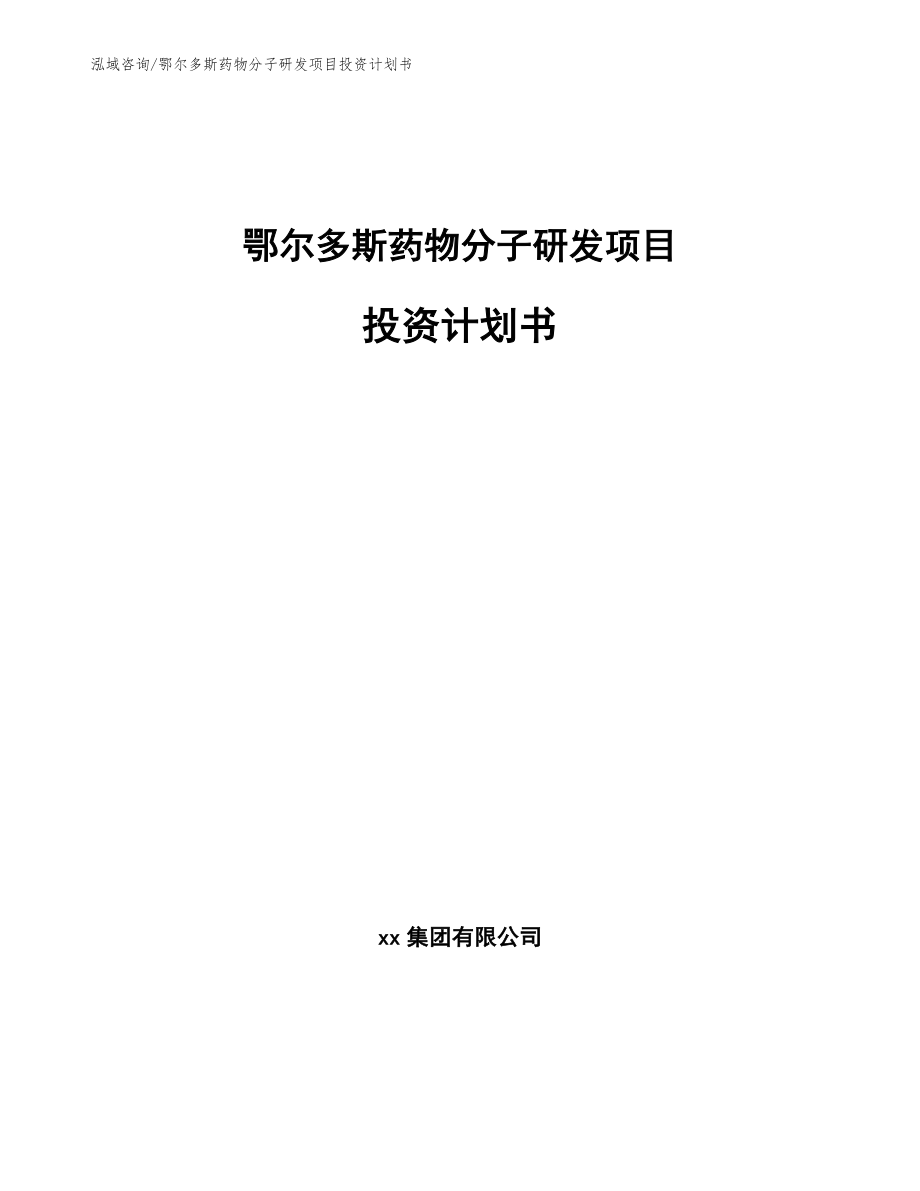 泓域咨询/鄂尔多斯药物分子研发项目投资计划书

鄂尔多斯药物分子研发项目

投资计划书

xx 集团有限公司